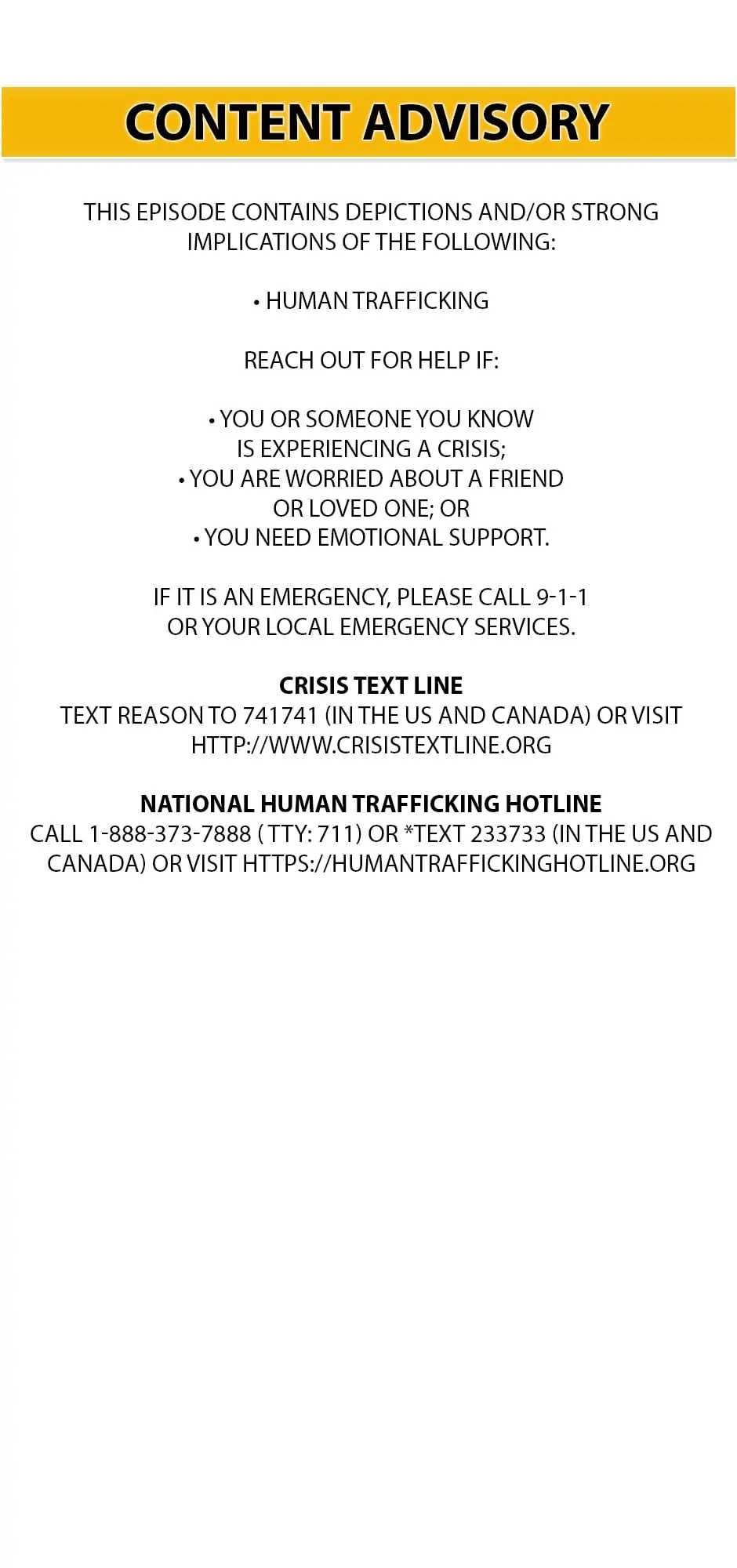 CONTENT ADVISORY

THIS EPISODE CONTAINS DEPICTIONS AND/OR STRONG IMPLICATIONS OF THE FOLLOWING:

• HUMAN TRAFFICKING

REACH OUT FOR HELP IF:

• YOU OR SOMEONE YOU KNOW IS EXPERIENCING A CRISIS;
• YOU ARE WORRIED ABOUT A FRIEND OR LOVED ONE; OR
• YOU NEED EMOTIONAL SUPPORT.

IF IT IS AN EMERGENCY, PLEASE CALL 9-1-1 OR YOUR LOCAL EMERGENCY SERVICES.

CRISIS TEXT LINE
TEXT REASON TO 741741 (IN THE US AND CANADA) OR VISIT HTTP://WWW.CRISISTEXTLINE.ORG

NATIONAL HUMAN TRAFFICKING HOTLINE
CALL 1-888-373-7888 ( TTY: 711) OR *TEXT 233733 (IN THE US AND CANADA) OR VISIT HTTPS://HUMANTRAFFICKINGHOTLINE.ORG